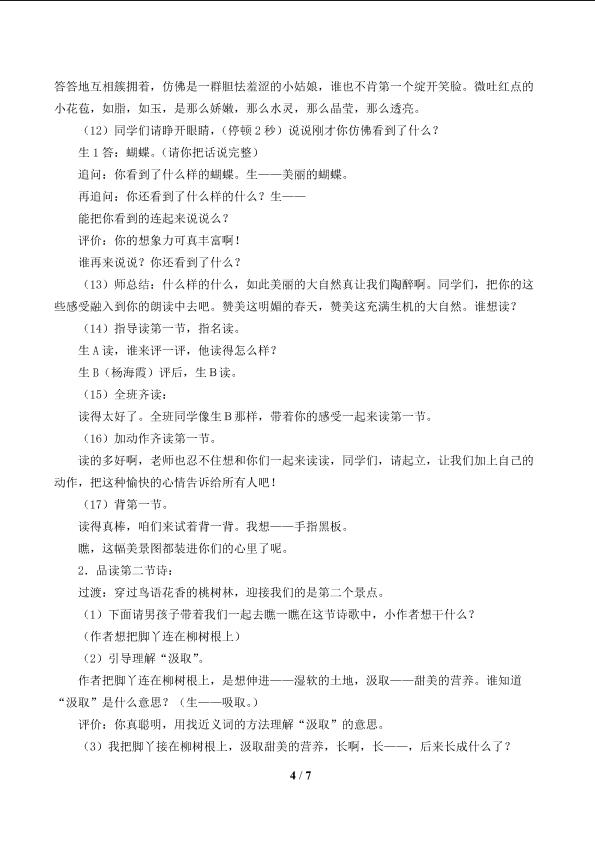 答答地互相簇拥着，仿佛是一群胆怯羞涩的小姑娘，谁也不肯第一个绽开笑脸。微吐红点的小花苞，如脂，如玉，是那么娇嫩，那么水灵，那么晶莹，那么透亮。

（12）同学们请睁开眼睛，（停顿2秒）说说刚才你仿佛看到了什么？

生1答：蝴蝶。（请你把话说完整）

追问：你看到了什么样的蝴蝶。生——美丽的蝴蝶。

再追问：你还看到了什么样的什么？生——

能把你看到的连起来说说么？

评价：你的想象力可真丰富啊！

谁再来说说？你还看到了什么？

（13）师总结：什么样的什么，如此美丽的大自然真让我们陶醉啊。同学们，把你的这些感受融入到你的朗读中去吧。赞美这明媚的春天，赞美这充满生机的大自然。谁想读？

（14）指导读第一节，指名读。

生A读，谁来评一评，他读得怎么样？

生B（杨海霞）评后，生B读。

（15）全班齐读：

读得太好了。全班同学像生B那样，带着你的感受一起来读第一节。

（16）加动作齐读第一节。

读的多好啊，老师也忍不住想和你们一起来读读，同学们，请起立，让我们加上自己的动作，把这种愉快的心情告诉给所有人吧！

（17）背第一节。

读得真棒，咱们来试着背一背。我想——手指黑板。

瞧，这幅美景图都装进你们的心里了呢。

2．品读第二节诗：

过渡：穿过鸟语花香的桃树林，迎接我们的是第二个景点。

（1）下面请男孩子带着我们一起去瞧一瞧在这节诗歌中，小作者想干什么？

（作者想把脚丫连在柳树根上）

（2）引导理解“汲取”。

作者把脚丫连在柳树根上，是想伸进——湿软的土地，汲取——甜美的营养。谁知道“汲取”是什么意思？（生——吸取。）

评价：你真聪明，用找近义词的方法理解“汲取”的意思。

（3）我把脚丫接在柳树根上，汲取甜美的营养，长啊，长——，后来长成什么了？

4 / 7